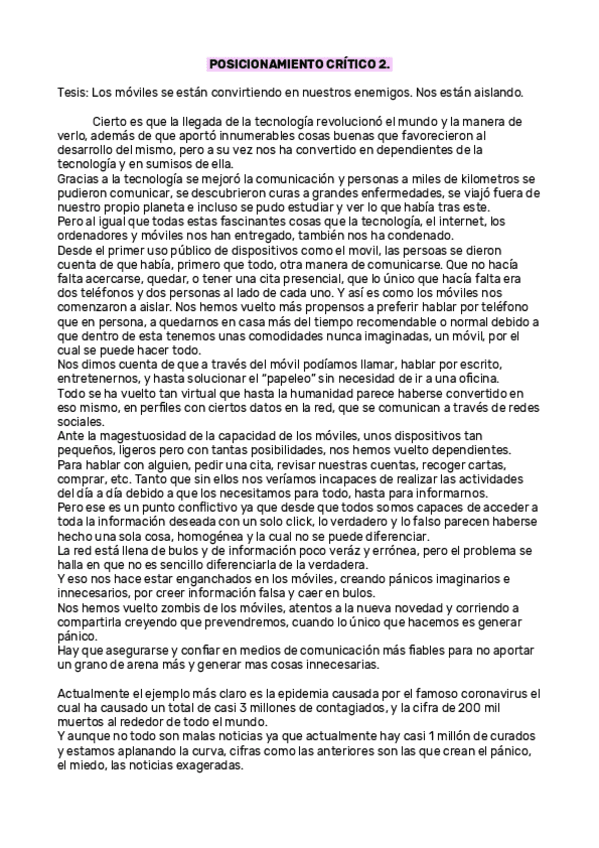 POSICIONAMIENTO CRÍTICO 2.

Tesis: Los móviles se están convirtiendo en nuestros enemigos. Nos están aislando.

Cierto es que la llegada de la tecnología revolucionó el mundo y la manera de verlo, además de que aportó innumerables cosas buenas que favorecieron al desarrollo del mismo, pero a su vez nos ha convertido en dependientes de la tecnología y en sumisos de ella.
Gracias a la tecnología se mejoró la comunicación y personas a miles de kilometros se pudieron comunicar, se descubrieron curas a grandes enfermedades, se viajó fuera de nuestro propio planeta e incluso se pudo estudiar y ver lo que había tras este.
Pero al igual que todas estas fascinantes cosas que la tecnología, el internet, los ordenadores y móviles nos han entregado, también nos ha condenado.
Desde el primer uso público de dispositivos como el movil, las persoas se dieron cuenta de que había, primero que todo, otra manera de comunicarse. Que no hacía falta acercarse, quedar, o tener una cita presencial, que lo único que hacía falta era dos teléfonos y dos personas al lado de cada uno. Y así es como los móviles nos comenzaron a aislar. Nos hemos vuelto más propensos a preferir hablar por teléfono que en persona, a quedarnos en casa más del tiempo recomendable o normal debido a que dentro de esta tenemos unas comodidades nunca imaginadas, un móvil, por el cual se puede hacer todo.
Nos dimos cuenta de que a través del móvil podíamos llamar, hablar por escrito, entretenernos, y hasta solucionar el "papeleo" sin necesidad de ir a una oficina.
Todo se ha vuelto tan virtual que hasta la humanidad parece haberse convertido en eso mismo, en perfiles con ciertos datos en la red, que se comunican a través de redes sociales.
Ante la magestuosidad de la capacidad de los móviles, unos dispositivos tan pequeños, ligeros pero con tantas posibilidades, nos hemos vuelto dependientes.
Para hablar con alguien, pedir una cita, revisar nuestras cuentas, recoger cartas, comprar, etc. Tanto que sin ellos nos veríamos incapaces de realizar las actividades del día a día debido a que los necesitamos para todo, hasta para informarnos.
Pero ese es un punto conflictivo ya que desde que todos somos capaces de acceder a toda la información deseada con un solo click, lo verdadero y lo falso parecen haberse hecho una sola cosa, homogénea y la cual no se puede diferenciar.
La red está llena de bulos y de información poco veráz y errónea, pero el problema se halla en que no es sencillo diferenciarla de la verdadera.
Y eso nos hace estar enganchados en los móviles, creando pánicos imaginarios e innecesarios, por creer información falsa y caer en bulos.
Nos hemos vuelto zombis de los móviles, atentos a la nueva novedad y corriendo a compartirla creyendo que prevendremos, cuando lo único que hacemos es generar pánico.
Hay que asegurarse y confiar en medios de comunicación más fiables para no aportar un grano de arena más y generar mas cosas innecesarias.

Actualmente el ejemplo más claro es la epidemia causada por el famoso coronavirus el cual ha causado un total de casi 3 millones de contagiados, y la cifra de 200 mil muertos al rededor de todo el mundo.
Y aunque no todo son malas noticias ya que actualmente hay casi 1 millón de curados y estamos aplanando la curva, cifras como las anteriores son las que crean el pánico, el miedo, las noticias exageradas.